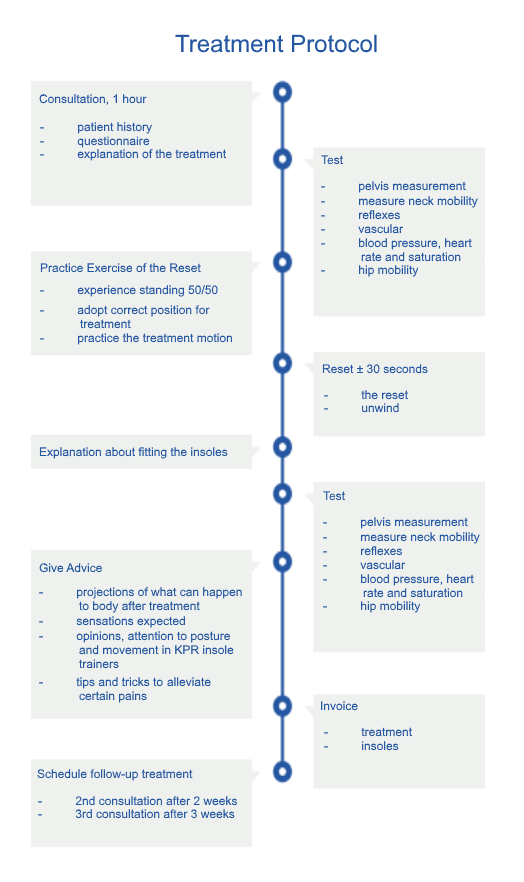 Treatment Protocol

Consultation, 1 hour

- patient history
- questionnaire
- explanation of the treatment

Test

- pelvis measurement
- measure neck mobility
- reflexes
- vascular
- blood pressure, heart rate and saturation
- hip mobility

Practice Exercise of the Reset

- experience standing 50/50
- adopt correct position for treatment
- practice the treatment motion

Reset ± 30 seconds

- the reset
- unwind

Explanation about fitting the insoles

Test

- pelvis measurement
- measure neck mobility
- reflexes
- vascular
- blood pressure, heart rate and saturation
- hip mobility

Give Advice

- projections of what can happen to body after treatment
- sensations expected
- opinions, attention to posture and movement in KPR insole trainers
- tips and tricks to alleviate certain pains

Invoice

- treatment
- insoles

Schedule follow-up treatment

- 2nd consultation after 2 weeks
- 3rd consultation after 3 weeks